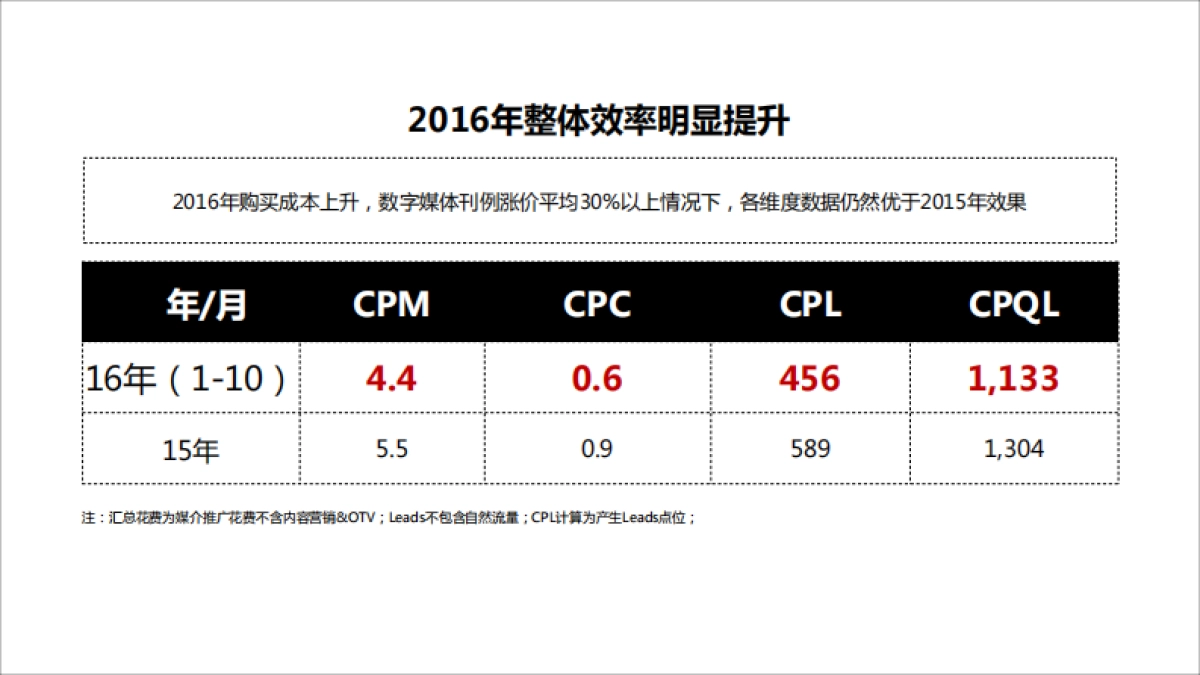 2016年整体效率明显提升

2016年购买成本上升，数字媒体刊例涨价平均30%以上情况下，各维度数据仍然优于2015年效果

| 年/月 | CPM | CPC | CPL | CPQL |
|---|---|---|---|---|
| 16年（1-10） | 4.4 | 0.6 | 456 | 1,133 |
| 15年 | 5.5 | 0.9 | 589 | 1,304 |

注：汇总花费为媒介推广花费不含内容营销&OTV；Leads不包含自然流量；CPL计算为产生Leads点位；